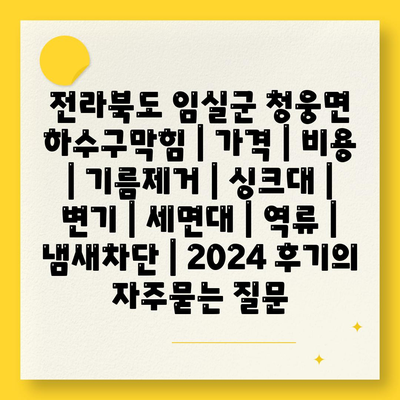 전라북도 임실군 청웅면 하수구막힘 | 가격 | 비용 | 기름제거 | 싱크대 | 변기 | 세면대 | 역류 | 냄새차단 | 2024 후기의 자주묻는 질문